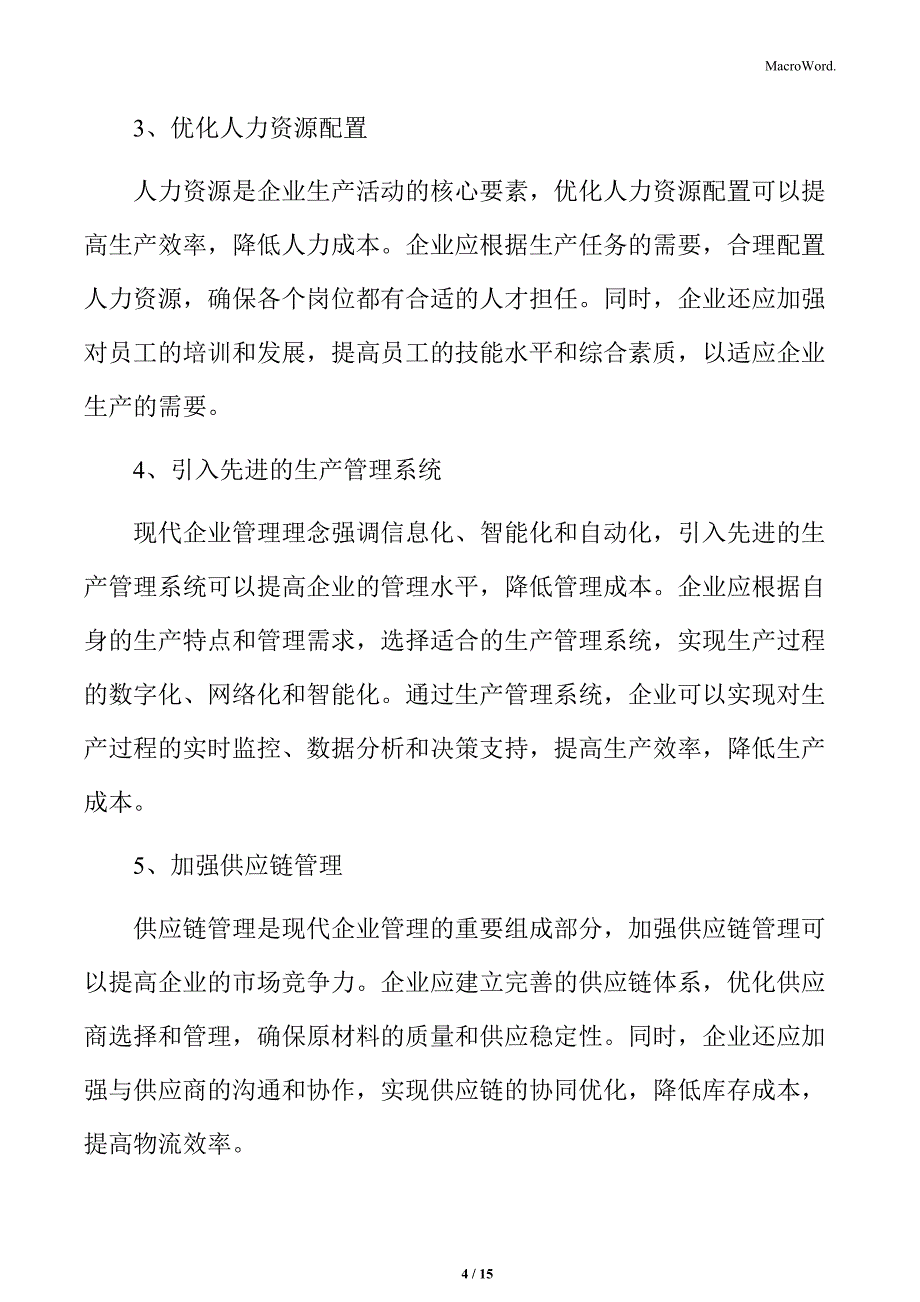 MacroWord.

3、优化人力资源配置

人力资源是企业生产活动的核心要素，优化人力资源配置可以提高生产效率，降低人力成本。企业应根据生产任务的需要，合理配置人力资源，确保各个岗位都有合适的人才担任。同时，企业还应加强对员工的培训和发展，提高员工的技能水平和综合素质，以适应企业生产的需要。

4、引入先进的生产管理系统

现代企业管理理念强调信息化、智能化和自动化，引入先进的生产管理系统可以提高企业的管理水平，降低管理成本。企业应根据自身的生产特点和管理需求，选择适合的生产管理系统，实现生产过程的数字化、网络化和智能化。通过生产管理系统，企业可以实现对生产过程的实时监控、数据分析和决策支持，提高生产效率，降低生产成本。

5、加强供应链管理

供应链管理是现代企业管理的重要组成部分，加强供应链管理可以提高企业的市场竞争力。企业应建立完善的供应链体系，优化供应商选择和管理，确保原材料的质量和供应稳定性。同时，企业还应加强与供应商的沟通和协作，实现供应链的协同优化，降低库存成本，提高物流效率。

4 / 15